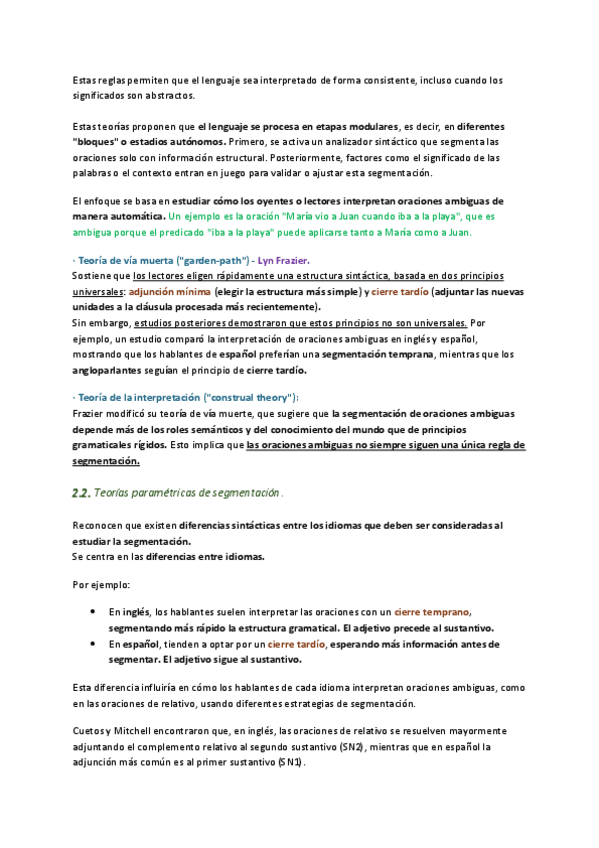 Estas reglas permiten que el lenguaje sea interpretado de forma consistente, incluso cuando los significados son abstractos.

Estas teorías proponen que el lenguaje se procesa en etapas modulares, es decir, en diferentes "bloques" o estadios autónomos. Primero, se activa un analizador sintáctico que segmenta las oraciones solo con información estructural. Posteriormente, factores como el significado de las palabras o el contexto entran en juego para validar o ajustar esta segmentación.

El enfoque se basa en estudiar cómo los oyentes o lectores interpretan oraciones ambiguas de manera automática. Un ejemplo es la oración "María vio a Juan cuando iba a la playa", que es ambigua porque el predicado "iba a la playa" puede aplicarse tanto a María como a Juan.

· Teoría de vía muerta ("garden-path") - Lyn Frazier.
Sostiene que los lectores eligen rápidamente una estructura sintáctica, basada en dos principios universales: adjunción mínima (elegir la estructura más simple) y cierre tardío (adjuntar las nuevas unidades a la cláusula procesada más recientemente).
Sin embargo, estudios posteriores demostraron que estos principios no son universales. Por ejemplo, un estudio comparó la interpretación de oraciones ambiguas en inglés y español, mostrando que los hablantes de español preferían una segmentación temprana, mientras que los angloparlantes seguían el principio de cierre tardío.

· Teoría de la interpretación ("construal theory"):
Frazier modificó su teoría de vía muerte, que sugiere que la segmentación de oraciones ambiguas depende más de los roles semánticos y del conocimiento del mundo que de principios gramaticales rígidos. Esto implica que las oraciones ambiguas no siempre siguen una única regla de segmentación.

2.2. Teorías paramétricas de segmentación.

Reconocen que existen diferencias sintácticas entre los idiomas que deben ser consideradas al estudiar la segmentación.
Se centra en las diferencias entre idiomas.

Por ejemplo:

• En inglés, los hablantes suelen interpretar las oraciones con un cierre temprano, segmentando más rápido la estructura gramatical. El adjetivo precede al sustantivo.
• En español, tienden a optar por un cierre tardío, esperando más información antes de segmentar. El adjetivo sigue al sustantivo.

Esta diferencia influiría en cómo los hablantes de cada idioma interpretan oraciones ambiguas, como en las oraciones de relativo, usando diferentes estrategias de segmentación.

Cuetos y Mitchell encontraron que, en inglés, las oraciones de relativo se resuelven mayormente adjuntando el complemento relativo al segundo sustantivo (SN2), mientras que en español la adjunción más común es al primer sustantivo (SN1).